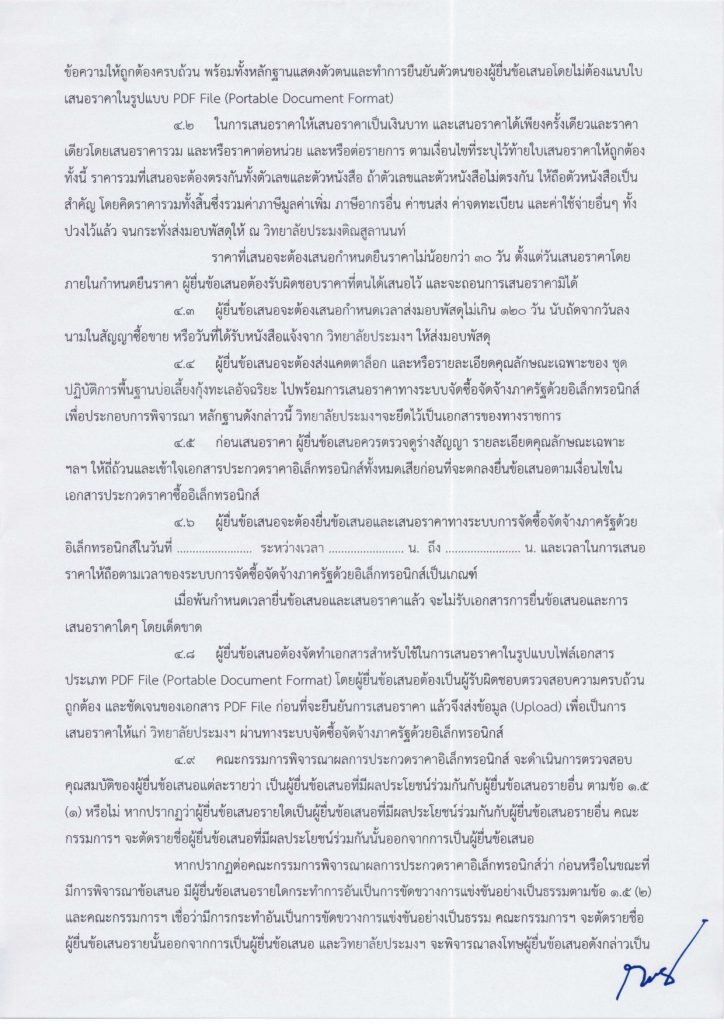 ข้อความให้ถูกต้องครบถ้วน พร้อมทั้งหลักฐานแสดงตัวตนและทำการยืนยันตัวตนของผู้ยื่นข้อเสนอโดยไม่ต้องแนบใบเสนอราคาในรูปแบบ PDF File (Portable Document Format)

๔.๒ ในการเสนอราคาให้เสนอราคาเป็นเงินบาท และเสนอราคาได้เพียงครั้งเดียวและราคาเดียวโดยเสนอราคารวม และหรือราคาต่อหน่วย และหรือต่อรายการ ตามเงื่อนไขที่ระบุไว้ท้ายใบเสนอราคาให้ถูกต้อง ทั้งนี้ ราคารวมที่เสนอจะต้องตรงกันทั้งตัวเลขและตัวหนังสือ ถ้าตัวเลขและตัวหนังสือไม่ตรงกัน ให้ถือตัวหนังสือเป็นสำคัญ โดยคิดราคารวมทั้งสิ้นซึ่งรวมค่าภาษีมูลค่าเพิ่ม ภาษีอากรอื่น ค่าขนส่ง ค่าจดทะเบียน และค่าใช้จ่ายอื่นๆ ทั้งปวงไว้แล้ว จนกระทั่งส่งมอบพัสดุให้ ณ วิทยาลัยประมงติณสูลานนท์

ราคาที่เสนอจะต้องเสนอกำหนดยืนราคาไม่น้อยกว่า ๓๐ วัน ตั้งแต่วันเสนอราคาโดยภายในกำหนดยืนราคา ผู้ยื่นข้อเสนอต้องรับผิดชอบราคาที่ตนได้เสนอไว้ และจะถอนการเสนอราคามิได้

๔.๓ ผู้ยื่นข้อเสนอจะต้องเสนอกำหนดเวลาส่งมอบพัสดุไม่เกิน ๑๒๐ วัน นับถัดจากวันลงนามในสัญญาซื้อขาย หรือวันที่ได้รับหนังสือแจ้งจาก วิทยาลัยประมงฯ ให้ส่งมอบพัสดุ

๔.๔ ผู้ยื่นข้อเสนอจะต้องส่งแคตตาล็อก และหรือรายละเอียดคุณลักษณะเฉพาะของ ชุดปฏิบัติการพื้นฐานบ่อเลี้ยงกุ้งทะเลอัจฉริยะ ไปพร้อมการเสนอราคาทางระบบจัดซื้อจัดจ้างภาครัฐด้วยอิเล็กทรอนิกส์ เพื่อประกอบการพิจารณา หลักฐานดังกล่าวนี้ วิทยาลัยประมงฯจะยึดไว้เป็นเอกสารของทางราชการ

๔.๕ ก่อนเสนอราคา ผู้ยื่นข้อเสนอควรตรวจดูร่างสัญญา รายละเอียดคุณลักษณะเฉพาะ ฯลฯ ให้ถี่ถ้วนและเข้าใจเอกสารประกวดราคาอิเล็กทรอนิกส์ทั้งหมดเสียก่อนที่จะตกลงยื่นข้อเสนอตามเงื่อนไขในเอกสารประกวดราคาซื้ออิเล็กทรอนิกส์

๔.๖ ผู้ยื่นข้อเสนอจะต้องยื่นข้อเสนอและเสนอราคาทางระบบการจัดซื้อจัดจ้างภาครัฐด้วยอิเล็กทรอนิกส์ในวันที่ ........................ ระหว่างเวลา ........................ น. ถึง ........................ น. และเวลาในการเสนอราคาให้ถือตามเวลาของระบบการจัดซื้อจัดจ้างภาครัฐด้วยอิเล็กทรอนิกส์เป็นเกณฑ์

เมื่อพ้นกำหนดเวลายื่นข้อเสนอและเสนอราคาแล้ว จะไม่รับเอกสารการยื่นข้อเสนอและการเสนอราคาใดๆ โดยเด็ดขาด

๔.๘ ผู้ยื่นข้อเสนอต้องจัดทำเอกสารสำหรับใช้ในการเสนอราคาในรูปแบบไฟล์เอกสารประเภท PDF File (Portable Document Format) โดยผู้ยื่นข้อเสนอต้องเป็นผู้รับผิดชอบตรวจสอบความครบถ้วน ถูกต้อง และชัดเจนของเอกสาร PDF File ก่อนที่จะยืนยันการเสนอราคา แล้วจึงส่งข้อมูล (Upload) เพื่อเป็นการเสนอราคาให้แก่ วิทยาลัยประมงฯ ผ่านทางระบบจัดซื้อจัดจ้างภาครัฐด้วยอิเล็กทรอนิกส์

๔.๙ คณะกรรมการพิจารณาผลการประกวดราคาอิเล็กทรอนิกส์ จะดำเนินการตรวจสอบคุณสมบัติของผู้ยื่นข้อเสนอแต่ละรายว่า เป็นผู้ยื่นข้อเสนอที่มีผลประโยชน์ร่วมกันกับผู้ยื่นข้อเสนอรายอื่น ตามข้อ ๑.๕ (๑) หรือไม่ หากปรากฏว่าผู้ยื่นข้อเสนอรายใดเป็นผู้ยื่นข้อเสนอที่มีผลประโยชน์ร่วมกันกับผู้ยื่นข้อเสนอรายอื่น คณะกรรมการฯ จะตัดรายชื่อผู้ยื่นข้อเสนอที่มีผลประโยชน์ร่วมกันนั้นออกจากการเป็นผู้ยื่นข้อเสนอ

หากปรากฏต่อคณะกรรมการพิจารณาผลการประกวดราคาอิเล็กทรอนิกส์ว่า ก่อนหรือในขณะที่มีการพิจารณาข้อเสนอ มีผู้ยื่นข้อเสนอรายใดกระทำการอันเป็นการขัดขวางการแข่งขันอย่างเป็นธรรมตามข้อ ๑.๕ (๒) และคณะกรรมการฯ เชื่อว่ามีการกระทำอันเป็นการขัดขวางการแข่งขันอย่างเป็นธรรม คณะกรรมการฯ จะตัดรายชื่อผู้ยื่นข้อเสนอรายนั้นออกจากการเป็นผู้ยื่นข้อเสนอ และวิทยาลัยประมงฯ จะพิจารณาลงโทษผู้ยื่นข้อเสนอดังกล่าวเป็น